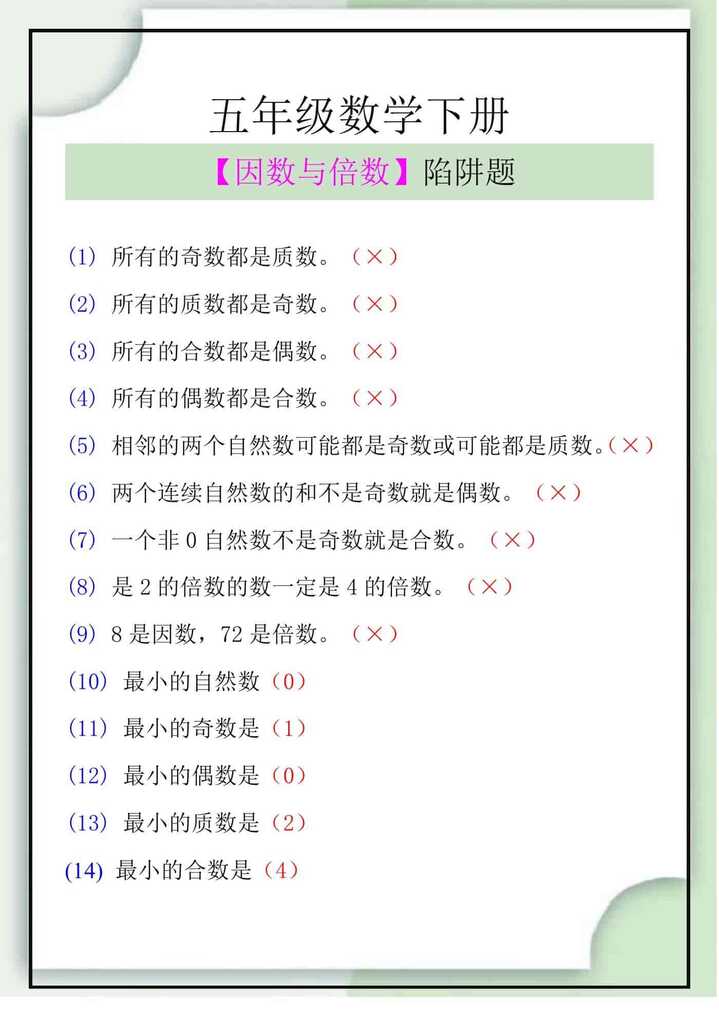 五年级数学下册

【因数与倍数】陷阱题

(1) 所有的奇数都是质数。（×）

(2) 所有的质数都是奇数。（×）

(3) 所有的合数都是偶数。（×）

(4) 所有的偶数都是合数。（×）

(5) 相邻的两个自然数可能都是奇数或可能都是质数。（×）

(6) 两个连续自然数的和不是奇数就是偶数。（×）

(7) 一个非 0 自然数不是奇数就是合数。（×）

(8) 是 2 的倍数的数一定是 4 的倍数。（×）

(9) 8 是因数，72 是倍数。（×）

(10) 最小的自然数（0）

(11) 最小的奇数是（1）

(12) 最小的偶数是（0）

(13) 最小的质数是（2）

(14) 最小的合数是（4）